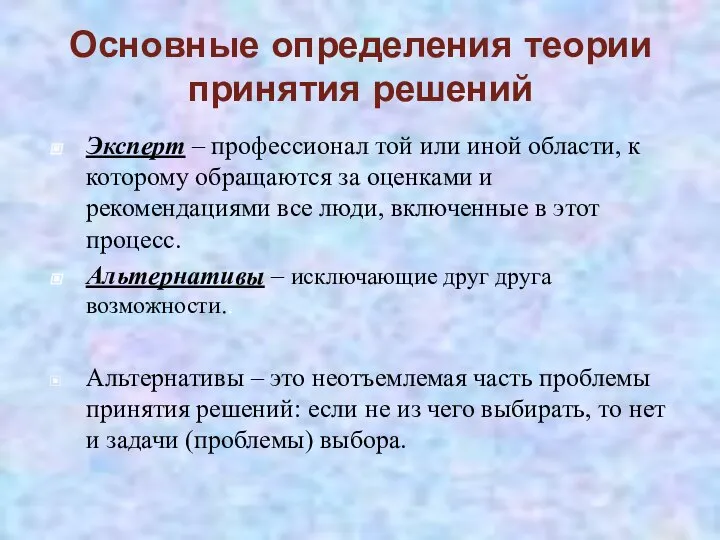 Основные определения теории принятия решений

Эксперт – профессионал той или иной области, к которому обращаются за оценками и рекомендациями все люди, включенные в этот процесс.

Альтернативы – исключающие друг друга возможности.

Альтернативы – это неотъемлемая часть проблемы принятия решений: если не из чего выбирать, то нет и задачи (проблемы) выбора.